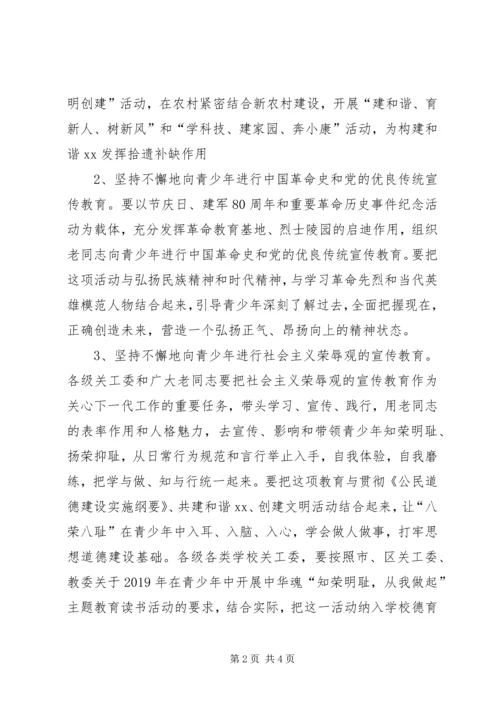 明创建”活动，在农村紧密结合新农村建设，开展“建和谐、育新人、树新风”和“学科技、建家园、奔小康”活动，为构建和谐 xx 发挥拾遗补缺作用

2、坚持不懈地向青少年进行中国革命史和党的优良传统宣传教育。要以节庆日、建军 80 周年和重要革命历史事件纪念活动为载体，充分发挥革命教育基地、烈士陵园的启迪作用，组织老同志向青少年进行中国革命史和党的优良传统宣传教育。要把这项活动与弘扬民族精神和时代精神，与学习革命先烈和当代英雄模范人物结合起来，引导青少年深刻了解过去，全面把握现在，正确创造未来，营造一个弘扬正气、昂扬向上的精神状态。

3、坚持不懈地向青少年进行社会主义荣辱观的宣传教育。各级关工委和广大老同志要把社会主义荣辱观的宣传教育作为关心下一代工作的重要任务，带头学习、宣传、践行，用老同志的表率作用和人格魅力，去宣传、影响和带领青少年知荣明耻、扬荣抑耻，从日常行为规范和言行举止入手，自我体验，自我磨练，把学与做、知与行统一起来。要把这项教育与贯彻《公民道德建设实施纲要》、共建和谐 xx、创建文明活动结合起来，让“八荣八耻”在青少年中入耳、入脑、入心，学会做人做事，打牢思想道德建设基础。各级各类学校关工委，要按照市、区关工委、教委关于 2019 年在青少年中开展中华魂“知荣明耻，从我做起”主题教育读书活动的要求，结合实际，把这一活动纳入学校德育

第 2 页 共 4 页